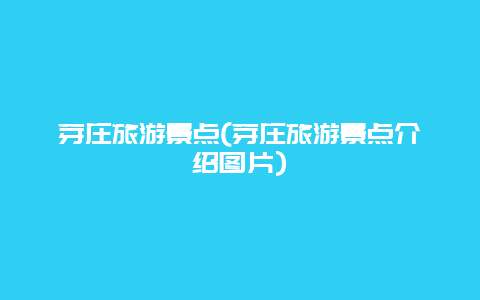 芽庄旅游景点(芽庄旅游景点介绍图片)